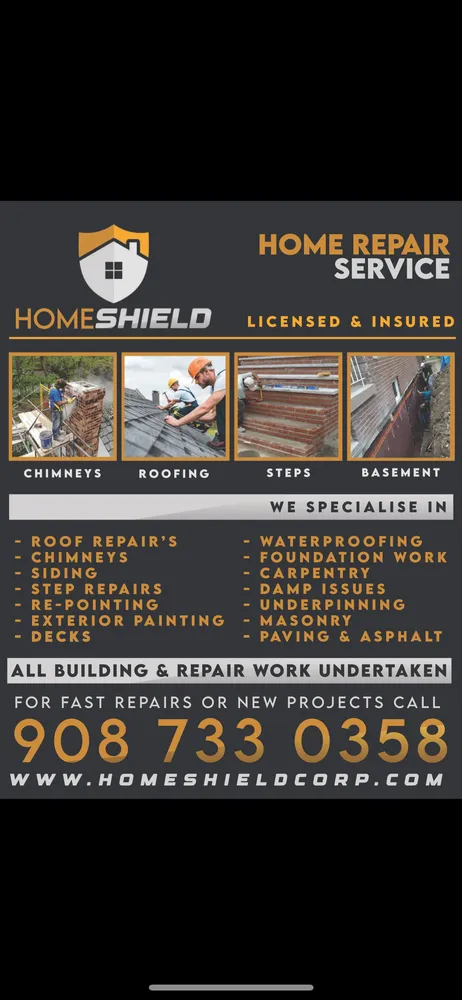 HOMESHIELD

HOME REPAIR SERVICE

LICENSED & INSURED

CHIMNEYS ROOFING STEPS BASEMENT

WE SPECIALISE IN

- ROOF REPAIR'S
- CHIMNEYS
- SIDING
- STEP REPAIRS
- RE-POINTING
- EXTERIOR PAINTING
- DECKS

- WATERPROOFING
- FOUNDATION WORK
- CARPENTRY
- DAMP ISSUES
- UNDERPINNING
- MASONRY
- PAVING & ASPHALT

ALL BUILDING & REPAIR WORK UNDERTAKEN

FOR FAST REPAIRS OR NEW PROJECTS CALL

908 733 0358

WWW.HOMESHIELDCORP.COM